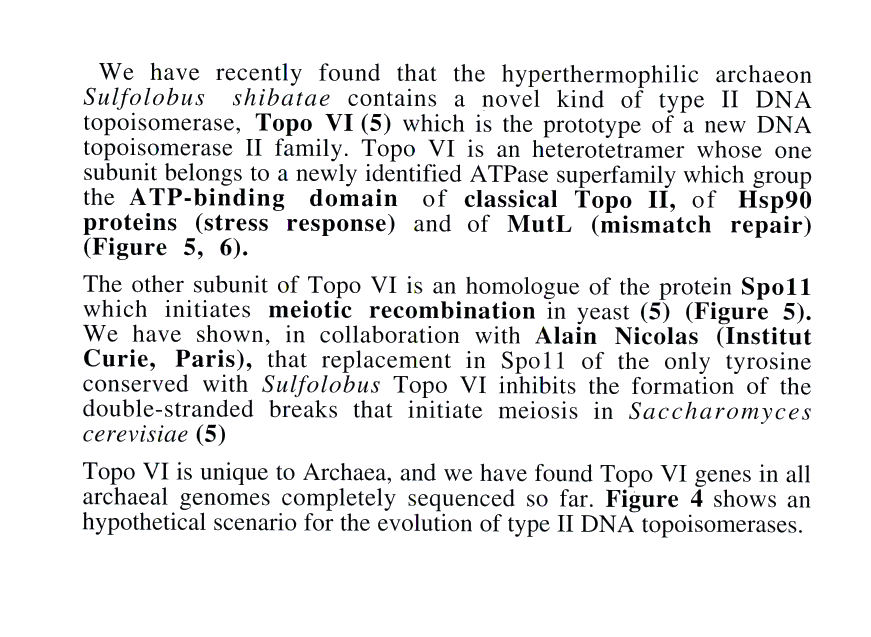 We have recently found that the hyperthermophilic archaeon Sulfolobus shibatae contains a novel kind of type II DNA topoisomerase, Topo VI (5) which is the prototype of a new DNA topoisomerase II family. Topo VI is an heterotetramer whose one subunit belongs to a newly identified ATPase superfamily which group the ATP-binding domain of classical Topo II, of Hsp90 proteins (stress response) and of MutL (mismatch repair) (Figure 5, 6).

The other subunit of Topo VI is an homologue of the protein Spo11 which initiates meiotic recombination in yeast (5) (Figure 5). We have shown, in collaboration with Alain Nicolas (Institut Curie, Paris), that replacement in Spo11 of the only tyrosine conserved with Sulfolobus Topo VI inhibits the formation of the double-stranded breaks that initiate meiosis in Saccharomyces cerevisiae (5)

Topo VI is unique to Archaea, and we have found Topo VI genes in all archaeal genomes completely sequenced so far. Figure 4 shows an hypothetical scenario for the evolution of type II DNA topoisomerases.